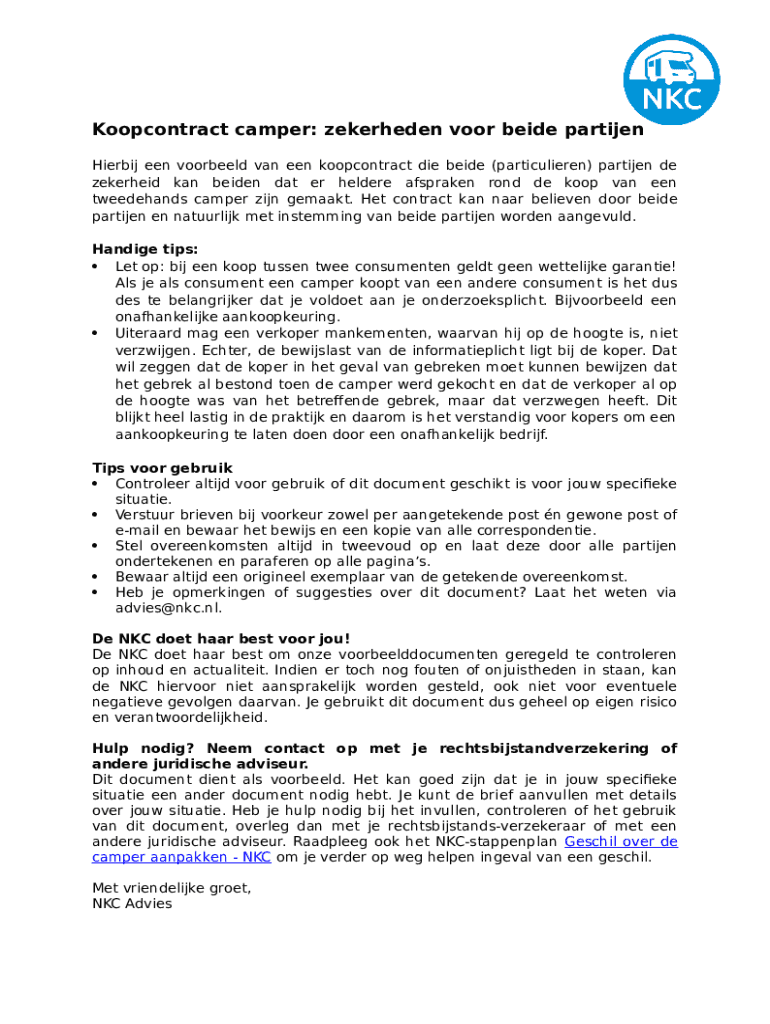 NKC

Koopcontract camper: zekerheden voor beide partijen

Hierbij een voorbeeld van een koopcontract die beide (particulieren) partijen de zekerheid kan beiden dat er heldere afspraken rond de koop van een tweedehands camper zijn gemaakt. Het contract kan naar believen door beide partijen en natuurlijk met instemming van beide partijen worden aangevuld.

Handige tips:
• Let op: bij een koop tussen twee consumenten geldt geen wettelijke garantie! Als je als consument een camper koopt van een andere consument is het dus des te belangrijker dat je voldoet aan je onderzoeksplicht. Bijvoorbeeld een onafhankelijke aankoopkeuring.
• Uiteraard mag een verkoper mankementen, waarvan hij op de hoogte is, niet verzwijgen. Echter, de bewijslast van de informatieplicht ligt bij de koper. Dat wil zeggen dat de koper in het geval van gebreken moet kunnen bewijzen dat het gebrek al bestond toen de camper werd gekocht en dat de verkoper al op de hoogte was van het betreffende gebrek, maar dat verzwegen heeft. Dit blijkt heel lastig in de praktijk en daarom is het verstandig voor kopers om een aankoopkeuring te laten doen door een onafhankelijk bedrijf.

Tips voor gebruik
• Controleer altijd voor gebruik of dit document geschikt is voor jouw specifieke situatie.
• Verstuur brieven bij voorkeur zowel per aangetekende post én gewone post of e-mail en bewaar het bewijs en een kopie van alle correspondentie.
• Stel overeenkomsten altijd in tweevoud op en laat deze door alle partijen ondertekenen en paraferen op alle pagina's.
• Bewaar altijd een origineel exemplaar van de getekende overeenkomst.
• Heb je opmerkingen of suggesties over dit document? Laat het weten via advies@nkc.nl.

De NKC doet haar best voor jou!
De NKC doet haar best om onze voorbeelddocumenten geregeld te controleren op inhoud en actualiteit. Indien er toch nog fouten of onjuistheden in staan, kan de NKC hiervoor niet aansprakelijk worden gesteld, ook niet voor eventuele negatieve gevolgen daarvan. Je gebruikt dit document dus geheel op eigen risico en verantwoordelijkheid.

Hulp nodig? Neem contact op met je rechtsbijstandverzekering of andere juridische adviseur.
Dit document dient als voorbeeld. Het kan goed zijn dat je in jouw specifieke situatie een ander document nodig hebt. Je kunt de brief aanvullen met details over jouw situatie. Heb je hulp nodig bij het invullen, controleren of het gebruik van dit document, overleg dan met je rechtsbijstands-verzekeraar of met een andere juridische adviseur. Raadpleeg ook het NKC-stappenplan Geschil over de camper aanpakken - NKC om je verder op weg helpen ingeval van een geschil.

Met vriendelijke groet,
NKC Advies